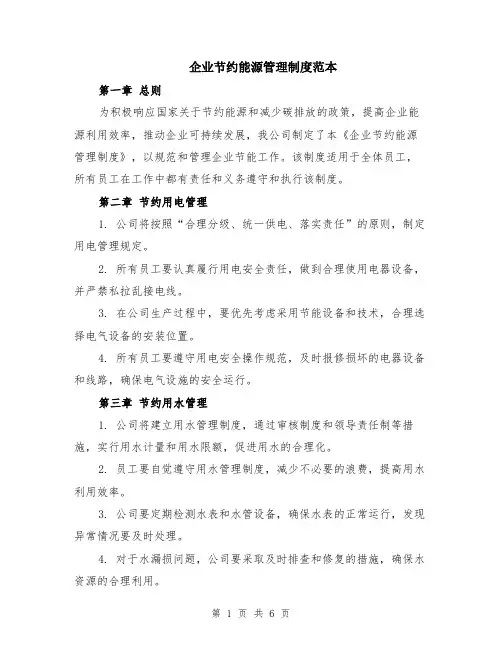 企业节约能源管理制度范本

第一章 总则

为积极响应国家关于节约能源和减少碳排放的政策，提高企业能源利用效率，推动企业可持续发展，我公司制定了本《企业节约能源管理制度》，以规范和管理企业节能工作。该制度适用于全体员工，所有员工在工作中都有责任和义务遵守和执行该制度。

第二章 节约用电管理

1. 公司将按照“合理分级、统一供电、落实责任”的原则，制定用电管理规定。

2. 所有员工要认真履行用电安全责任，做到合理使用电器设备，并严禁私拉乱接电线。

3. 在公司生产过程中，要优先考虑采用节能设备和技术，合理选择电气设备的安装位置。

4. 所有员工要遵守用电安全操作规范，及时报修损坏的电器设备和线路，确保电气设施的安全运行。

第三章 节约用水管理

1. 公司将建立用水管理制度，通过审核制度和领导责任制等措施，实行用水计量和用水限额，促进用水的合理化。

2. 员工要自觉遵守用水管理制度，减少不必要的浪费，提高用水利用效率。

3. 公司要定期检测水表和水管设备，确保水表的正常运行，发现异常情况要及时处理。

4. 对于水漏损问题，公司要采取及时排查和修复的措施，确保水资源的合理利用。

第 1 页 共 6 页